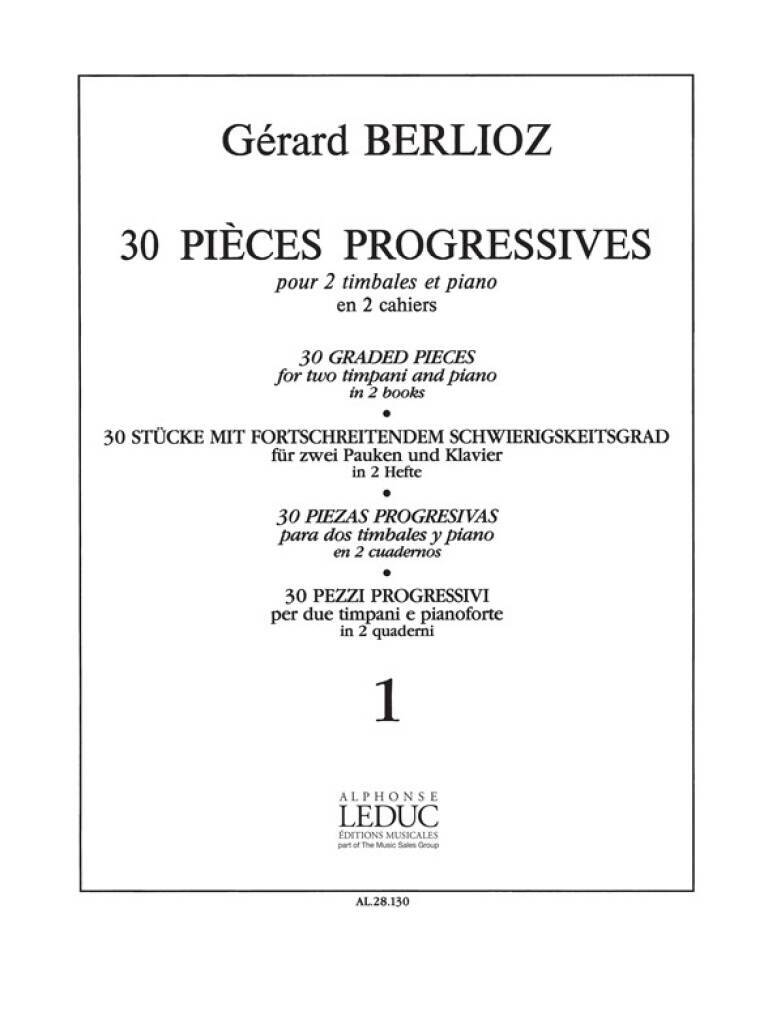 Gérard BERLIOZ

30 PIÈCES PROGRESSIVES
pour 2 timbales et piano
en 2 cahiers

30 GRADED PIECES
for two timpani and piano
in 2 books

•

30 STÜCKE MIT FORTSCHREITENDEM SCHWIERIGSKEITSGRAD
für zwei Pauken und Klavier
in 2 Hefte

•

30 PIEZAS PROGRESIVAS
para dos timbales y piano
en 2 cuadernos

•

30 PEZZI PROGRESSIVI
per due timpani e pianoforte
in 2 quaderni

1

ALPHONSE
LEDUC
ÉDITIONS MUSICALES
part of The Music Sales Group

AL.28.130